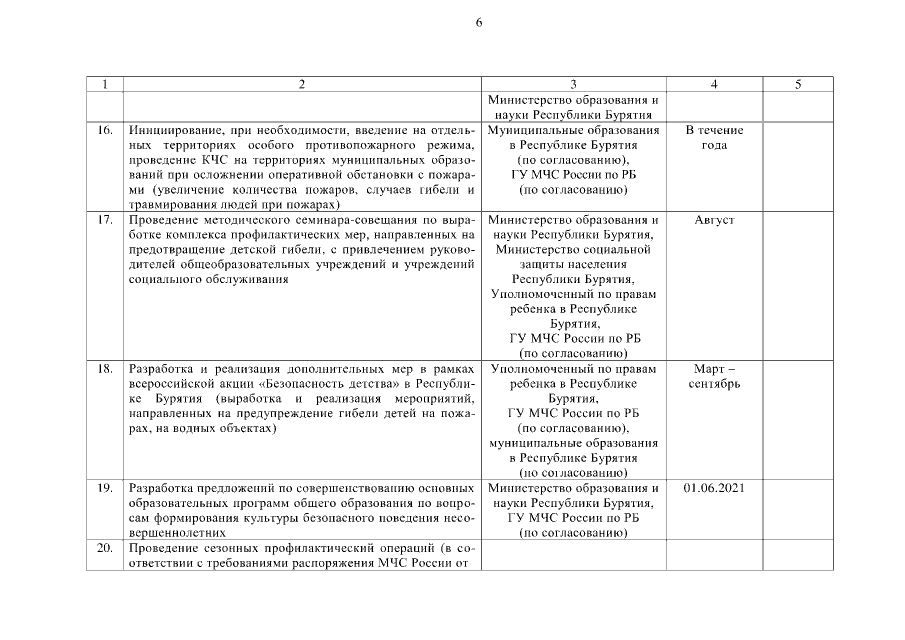 6

| 1 | 2 | 3 | 4 | 5 |
|---|---|---|---|---|
| | | Министерство образования и науки Республики Бурятия | | |
| 16. | Инициирование, при необходимости, введение на отдельных территориях особого противопожарного режима, проведение КЧС на территориях муниципальных образований при осложнении оперативной обстановки с пожарами (увеличение количества пожаров, случаев гибели и травмирования людей при пожарах) | Муниципальные образования в Республике Бурятия (по согласованию), ГУ МЧС России по РБ (по согласованию) | В течение года | |
| 17. | Проведение методического семинара-совещания по выработке комплекса профилактических мер, направленных на предотвращение детской гибели, с привлечением руководителей общеобразовательных учреждений и учреждений социального обслуживания | Министерство образования и науки Республики Бурятия, Министерство социальной защиты населения Республики Бурятия, Уполномоченный по правам ребенка в Республике Бурятия, ГУ МЧС России по РБ (по согласованию) | Август | |
| 18. | Разработка и реализация дополнительных мер в рамках всероссийской акции «Безопасность детства» в Республике Бурятия (выработка и реализация мероприятий, направленных на предупреждение гибели детей на пожарах, на водных объектах) | Уполномоченный по правам ребенка в Республике Бурятия, ГУ МЧС России по РБ (по согласованию), муниципальные образования в Республике Бурятия (по согласованию) | Март – сентябрь | |
| 19. | Разработка предложений по совершенствованию основных образовательных программ общего образования по вопросам формирования культуры безопасного поведения несовершеннолетних | Министерство образования и науки Республики Бурятия, ГУ МЧС России по РБ (по согласованию) | 01.06.2021 | |
| 20. | Проведение сезонных профилактический операций (в соответствии с требованиями распоряжения МЧС России от | | | |